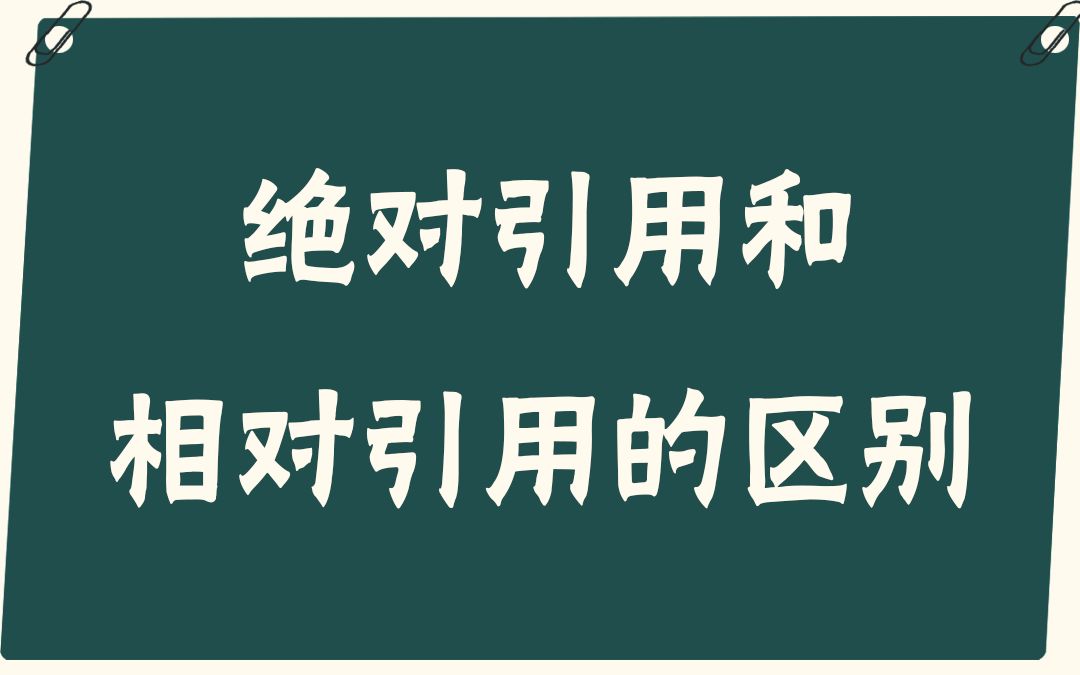 绝对引用和
相对引用的区别